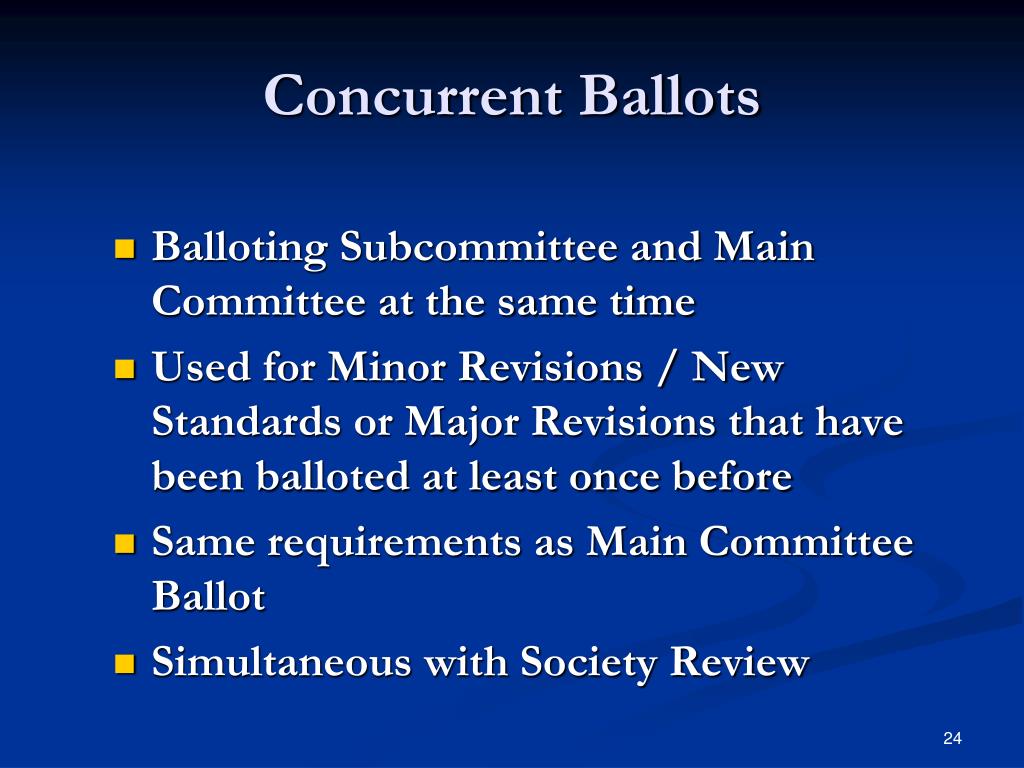 Concurrent Ballots

Balloting Subcommittee and Main Committee at the same time

Used for Minor Revisions / New Standards or Major Revisions that have been balloted at least once before

Same requirements as Main Committee Ballot

Simultaneous with Society Review

24